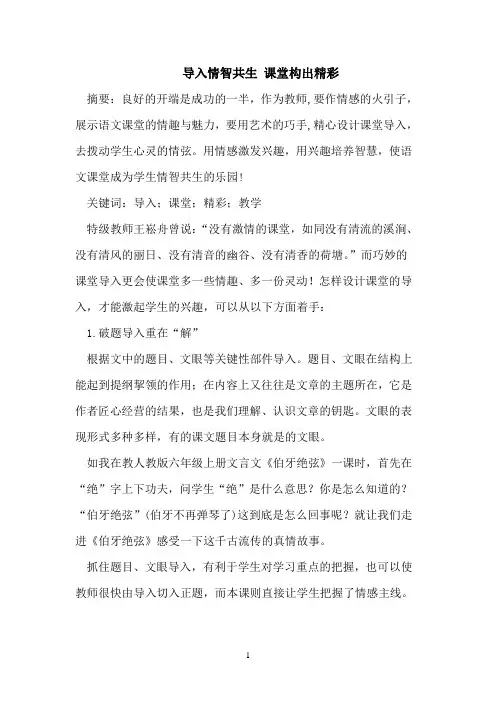 导入情智共生 课堂构出精彩

摘要：良好的开端是成功的一半，作为教师，要作情感的火引子，展示语文课堂的情趣与魅力，要用艺术的巧手，精心设计课堂导入，去拨动学生心灵的情弦。用情感激发兴趣，用兴趣培养智慧，使语文课堂成为学生情智共生的乐园！

关键词：导入；课堂；精彩；教学

特级教师王崧舟曾说：“没有激情的课堂，如同没有清流的溪涧、没有清风的丽日、没有清音的幽谷、没有清香的荷塘。”而巧妙的课堂导入更会使课堂多一些情趣、多一份灵动！怎样设计课堂的导入，才能激起学生的兴趣，可以从以下方面着手：

1.破题导入重在“解”

根据文中的题目、文眼等关键性部件导入。题目、文眼在结构上能起到提纲挈领的作用；在内容上又往往是文章的主题所在，它是作者匠心经营的结果，也是我们理解、认识文章的钥匙。文眼的表现形式多种多样，有的课文题目本身就是的文眼。

如我在教人教版六年级上册文言文《伯牙绝弦》一课时，首先在“绝”字上下功夫，问学生“绝”是什么意思？你是怎么知道的？“伯牙绝弦”（伯牙不再弹琴了）这到底是怎么回事呢？就让我们走进《伯牙绝弦》感受一下这千古流传的真情故事。

抓住题目、文眼导入，有利于学生对学习重点的把握，也可以使教师很快由导入切入正题，而本课则直接让学生把握了情感主线。

1